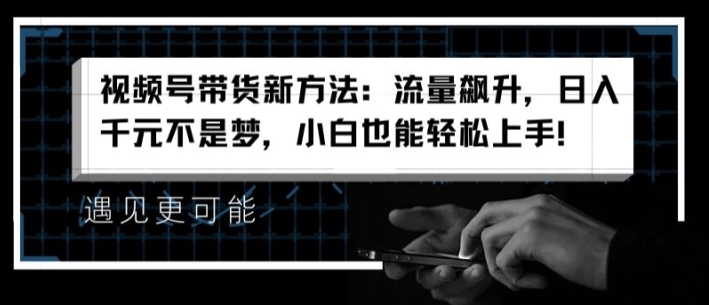 视频号带货新方法：流量飙升，日入千元不是梦，小白也能轻松上手!

遇见更可能